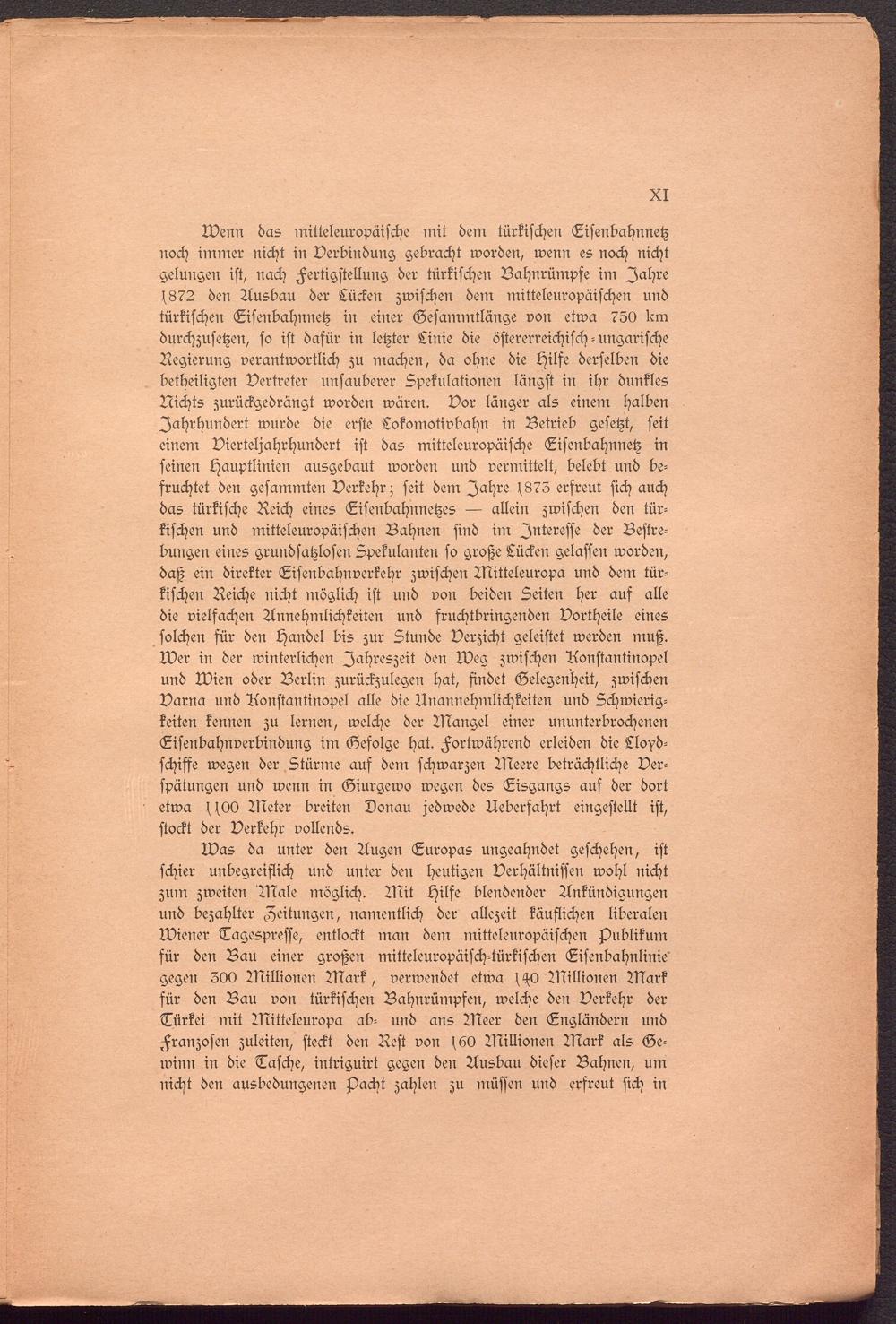 XI

Wenn das mitteleuropäische mit dem türkischen Eisenbahnnetz noch immer nicht in Verbindung gebracht worden, wenn es noch nicht gelungen ist, nach Fertigstellung der türkischen Bahnrümpfe im Jahre 1872 den Ausbau der Lücken zwischen dem mitteleuropäischen und türkischen Eisenbahnnetz in einer Gesammtlänge von etwa 750 km durchzusetzen, so ist dafür in letzter Linie die östererreichisch-ungarische Regierung verantwortlich zu machen, da ohne die Hilfe derselben die betheiligten Vertreter unsauberer Spekulationen längst in ihr dunkles Nichts zurückgedrängt worden wären. Vor länger als einem halben Jahrhundert wurde die erste Lokomotivbahn in Betrieb gesetzt, seit einem Vierteljahrhundert ist das mitteleuropäische Eisenbahnnetz in seinen Hauptlinien ausgebaut worden und vermittelt, belebt und befruchtet den gesammten Verkehr; seit dem Jahre 1873 erfreut sich auch das türkische Reich eines Eisenbahnnetzes — allein zwischen den türkischen und mitteleuropäischen Bahnen sind im Interesse der Bestrebungen eines grundsatzlosen Spekulanten so große Lücken gelassen worden, daß ein direkter Eisenbahnverkehr zwischen Mitteleuropa und dem türkischen Reiche nicht möglich ist und von beiden Seiten her auf alle die vielfachen Annehmlichkeiten und fruchtbringenden Vortheile eines solchen für den Handel bis zur Stunde Verzicht geleistet werden muß. Wer in der winterlichen Jahreszeit den Weg zwischen Konstantinopel und Wien oder Berlin zurückzulegen hat, findet Gelegenheit, zwischen Varna und Konstantinopel alle die Unannehmlichkeiten und Schwierigkeiten kennen zu lernen, welche der Mangel einer ununterbrochenen Eisenbahnverbindung im Gefolge hat. Fortwährend erleiden die Lloydschiffe wegen der Stürme auf dem schwarzen Meere beträchtliche Verspätungen und wenn in Giurgewo wegen des Eisgangs auf der dort etwa 1100 Meter breiten Donau jedwede Ueberfahrt eingestellt ist, stockt der Verkehr vollends.

Was da unter den Augen Europas ungeahndet geschehen, ist schier unbegreiflich und unter den heutigen Verhältnissen wohl nicht zum zweiten Male möglich. Mit Hilfe blendender Ankündigungen und bezahlter Zeitungen, namentlich der allezeit käuflichen liberalen Wiener Tagespresse, entlockt man dem mitteleuropäischen Publikum für den Bau einer großen mitteleuropäisch-türkischen Eisenbahnlinie gegen 300 Millionen Mark, verwendet etwa 140 Millionen Mark für den Bau von türkischen Bahnrümpfen, welche den Verkehr der Türkei mit Mitteleuropa ab- und ans Meer den Engländern und Franzosen zuleiten, steckt den Rest von 160 Millionen Mark als Gewinn in die Tasche, intriguirt gegen den Ausbau dieser Bahnen, um nicht den ausbedungenen Pacht zahlen zu müssen und erfreut sich in